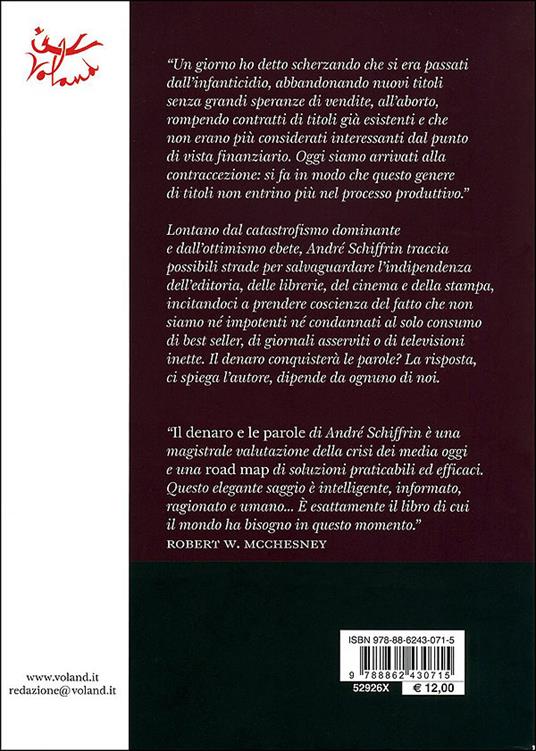 Voland

"Un giorno ho detto scherzando che si era passati dall'infanticidio, abbandonando nuovi titoli senza grandi speranze di vendite, all'aborto, rompendo contratti di titoli già esistenti e che non erano più considerati interessanti dal punto di vista finanziario. Oggi siamo arrivati alla contraccezione: si fa in modo che questo genere di titoli non entrino più nel processo produttivo."

Lontano dal catastrofismo dominante e dall'ottimismo ebete, André Schiffrin traccia possibili strade per salvaguardare l'indipendenza dell'editoria, delle librerie, del cinema e della stampa, incitandoci a prendere coscienza del fatto che non siamo né impotenti né condannati al solo consumo di best seller, di giornali asserviti o di televisioni inette. Il denaro conquisterà le parole? La risposta, ci spiega l'autore, dipende da ognuno di noi.

"Il denaro e le parole di André Schiffrin è una magistrale valutazione della crisi dei media oggi e una road map di soluzioni praticabili ed efficaci. Questo elegante saggio è intelligente, informato, ragionato e umano... È esattamente il libro di cui il mondo ha bisogno in questo momento."
ROBERT W. MCCHESNEY

www.voland.it
redazione@voland.it

ISBN 978-88-6243-071-5
9 788862 430715
52926X
€ 12,00